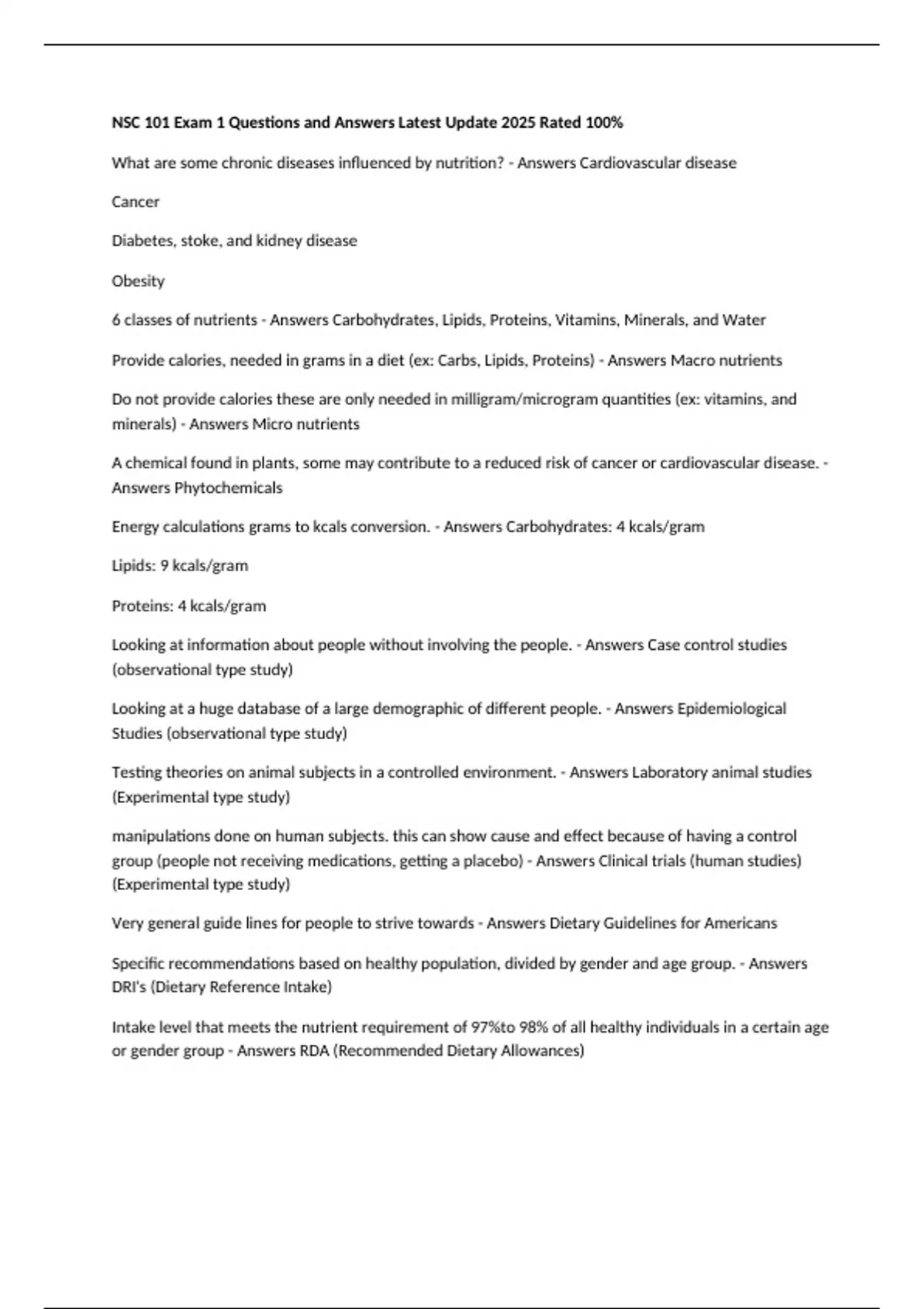 NSC 101 Exam 1 Questions and Answers Latest Update 2025 Rated 100%

What are some chronic diseases influenced by nutrition? - Answers Cardiovascular disease

Cancer

Diabetes, stoke, and kidney disease

Obesity

6 classes of nutrients - Answers Carbohydrates, Lipids, Proteins, Vitamins, Minerals, and Water

Provide calories, needed in grams in a diet (ex: Carbs, Lipids, Proteins) - Answers Macro nutrients

Do not provide calories these are only needed in milligram/microgram quantities (ex: vitamins, and minerals) - Answers Micro nutrients

A chemical found in plants, some may contribute to a reduced risk of cancer or cardiovascular disease. - Answers Phytochemicals

Energy calculations grams to kcals conversion. - Answers Carbohydrates: 4 kcals/gram

Lipids: 9 kcals/gram

Proteins: 4 kcals/gram

Looking at information about people without involving the people. - Answers Case control studies (observational type study)

Looking at a huge database of a large demographic of different people. - Answers Epidemiological Studies (observational type study)

Testing theories on animal subjects in a controlled environment. - Answers Laboratory animal studies (Experimental type study)

manipulations done on human subjects. this can show cause and effect because of having a control group (people not receiving medications, getting a placebo) - Answers Clinical trials (human studies) (Experimental type study)

Very general guide lines for people to strive towards - Answers Dietary Guidelines for Americans

Specific recommendations based on healthy population, divided by gender and age group. - Answers DRI's (Dietary Reference Intake)

Intake level that meets the nutrient requirement of 97%to 98% of all healthy individuals in a certain age or gender group - Answers RDA (Recommended Dietary Allowances)